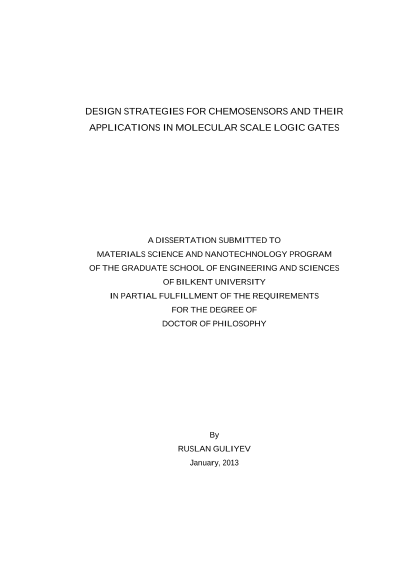 DESIGN STRATEGIES FOR CHEMOSENSORS AND THEIR APPLICATIONS IN MOLECULAR SCALE LOGIC GATES

A DISSERTATION SUBMITTED TO
MATERIALS SCIENCE AND NANOTECHNOLOGY PROGRAM
OF THE GRADUATE SCHOOL OF ENGINEERING AND SCIENCES
OF BILKENT UNIVERSITY
IN PARTIAL FULFILLMENT OF THE REQUIREMENTS
FOR THE DEGREE OF
DOCTOR OF PHILOSOPHY

By
RUSLAN GULIYEV
January, 2013